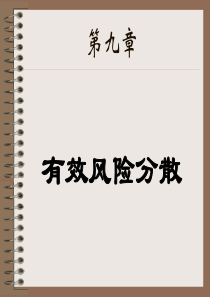 第九章

有效风险分散